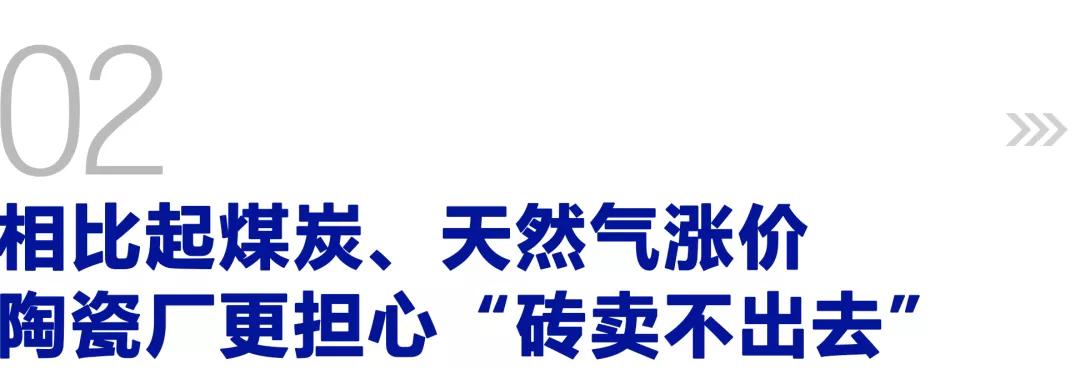 02

相比起煤炭、天然气涨价
陶瓷厂更担心“砖卖不出去”